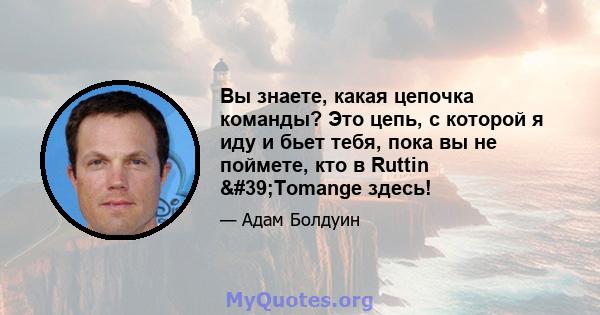 Вы знаете, какая цепочка команды? Это цепь, с которой я иду и бьет тебя, пока вы не поймете, кто в Ruttin &#39;Tomange здесь!

— Адам Болдуин

MyQuotes.org